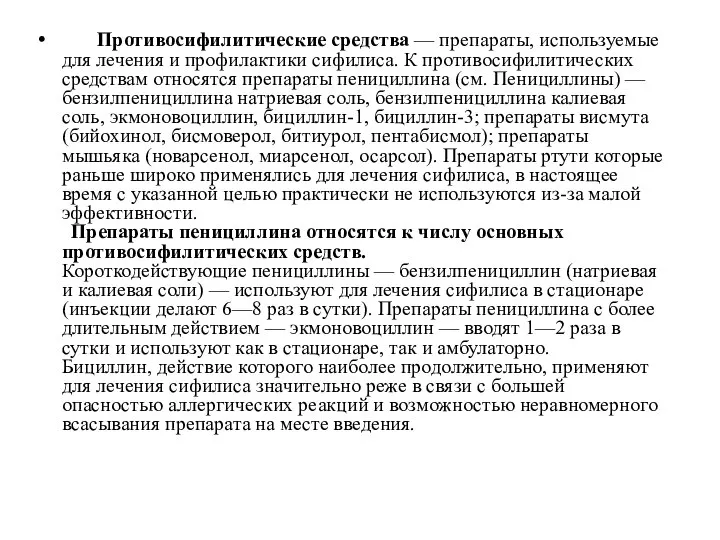 • Противосифилитические средства — препараты, используемые для лечения и профилактики сифилиса. К противосифилитических средствам относятся препараты пенициллина (см. Пенициллины) — бензилпенициллина натриевая соль, бензилпенициллина калиевая соль, экмоновоциллин, бициллин-1, бициллин-3; препараты висмута (бийохинол, бисмоверол, битиурол, пентабисмол); препараты мышьяка (новарсенол, миарсенол, осарсол). Препараты ртути которые раньше широко применялись для лечения сифилиса, в настоящее время с указанной целью практически не используются из-за малой эффективности.

Препараты пенициллина относятся к числу основных противосифилитических средств.

Короткодействующие пенициллины — бензилпенициллин (натриевая и калиевая соли) — используют для лечения сифилиса в стационаре (инъекции делают 6—8 раз в сутки). Препараты пенициллина с более длительным действием — экмоновоциллин — вводят 1—2 раза в сутки и используют как в стационаре, так и амбулаторно.

Бициллин, действие которого наиболее продолжительно, применяют для лечения сифилиса значительно реже в связи с большей опасностью аллергических реакций и возможностью неравномерного всасывания препарата на месте введения.